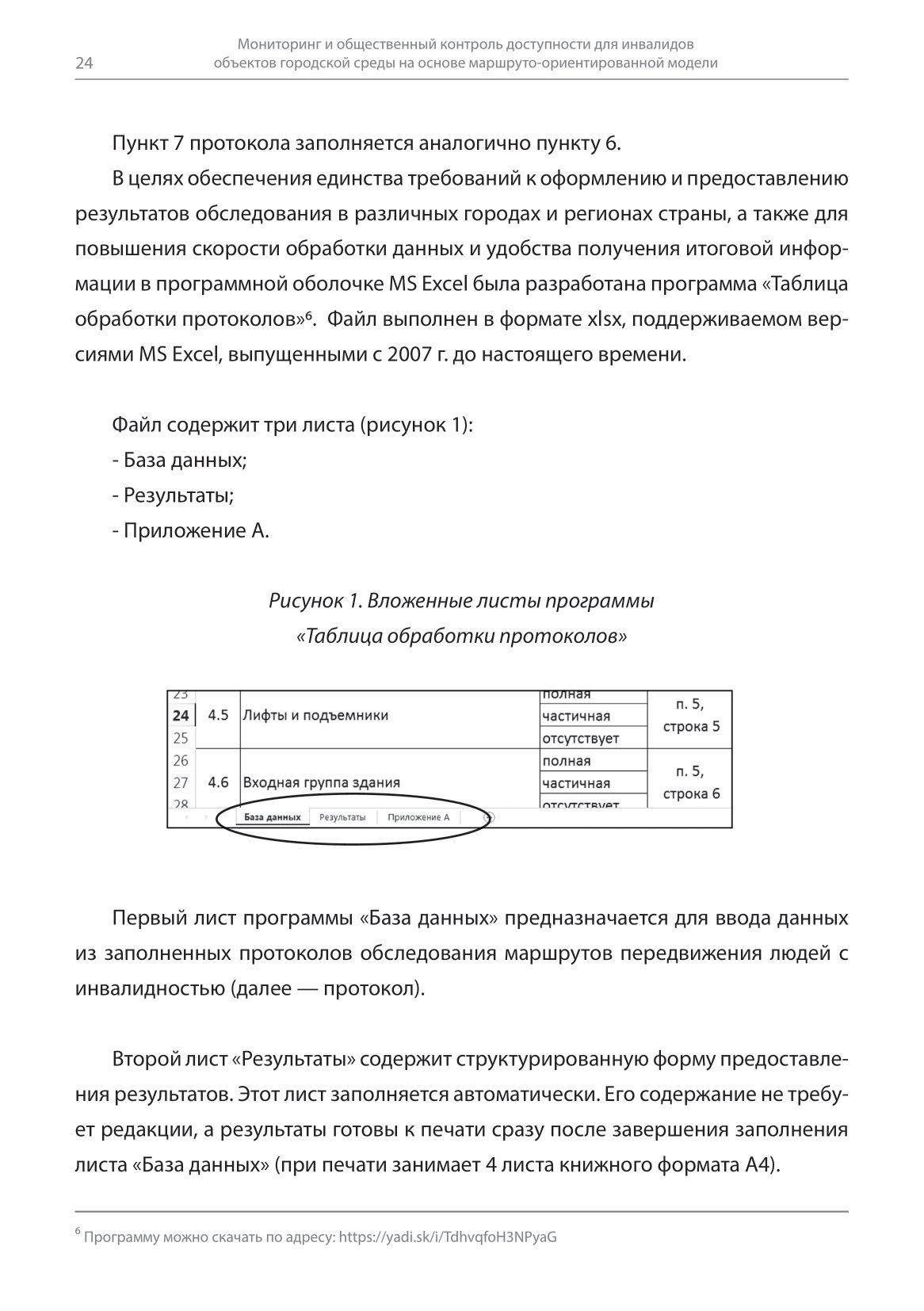 24

Мониторинг и общественный контроль доступности для инвалидов объектов городской среды на основе маршруто-ориентированной модели

Пункт 7 протокола заполняется аналогично пункту 6.

В целях обеспечения единства требований к оформлению и предоставлению результатов обследования в различных городах и регионах страны, а также для повышения скорости обработки данных и удобства получения итоговой информации в программной оболочке MS Excel была разработана программа «Таблица обработки протоколов»$^6$. Файл выполнен в формате xlsx, поддерживаемом версиями MS Excel, выпущенными с 2007 г. до настоящего времени.

Файл содержит три листа (рисунок 1):
- База данных;
- Результаты;
- Приложение А.

Рисунок 1. Вложенные листы программы «Таблица обработки протоколов»

| 23 | | | полная | |
|---|---|---|---|---|
| 24 | 4.5 | Лифты и подъемники | частичная | п. 5, строка 5 |
| 25 | | | отсутствует | |
| 26 | | | полная | |
| 27 | 4.6 | Входная группа здания | частичная | п. 5, строка 6 |
| 28 | | | отсутствует | |

База данных Результаты Приложение А

Первый лист программы «База данных» предназначается для ввода данных из заполненных протоколов обследования маршрутов передвижения людей с инвалидностью (далее — протокол).

Второй лист «Результаты» содержит структурированную форму предоставления результатов. Этот лист заполняется автоматически. Его содержание не требует редакции, а результаты готовы к печати сразу после завершения заполнения листа «База данных» (при печати занимает 4 листа книжного формата А4).

$^6$ Программу можно скачать по адресу: https://yadi.sk/i/TdhvqfoH3NPyaG